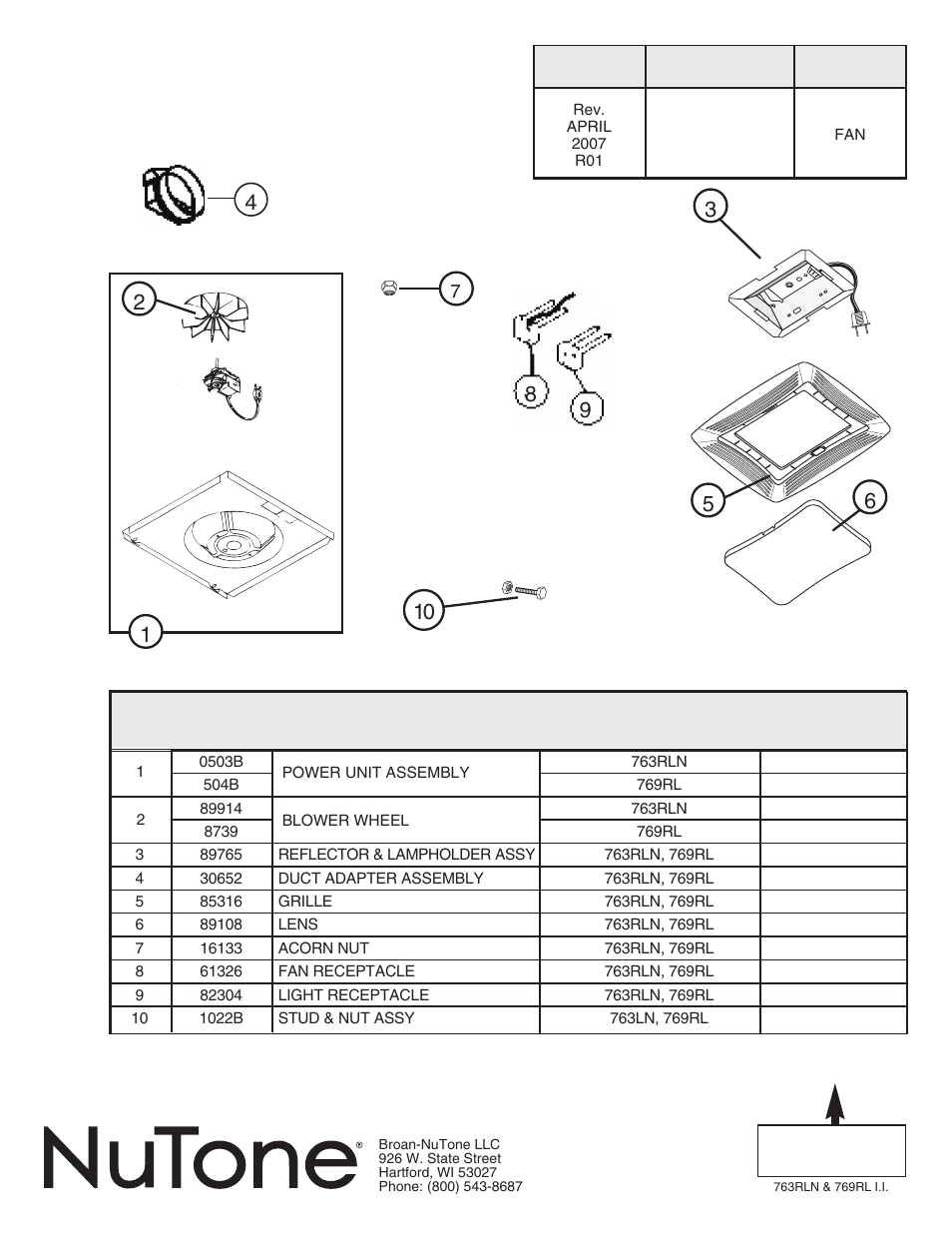 | | | |
|---|---|---|
| Rev. APRIL 2007 R01 | | FAN |

4

3

2

7

8

9

5

6

10

1

| | | | | |
|---|---|---|---|---|
| 1 | 0503B | POWER UNIT ASSEMBLY | 763RLN | |
| | 504B | | 769RL | |
| 2 | 89914 | BLOWER WHEEL | 763RLN | |
| | 8739 | | 769RL | |
| 3 | 89765 | REFLECTOR & LAMPHOLDER ASSY | 763RLN, 769RL | |
| 4 | 30652 | DUCT ADAPTER ASSEMBLY | 763RLN, 769RL | |
| 5 | 85316 | GRILLE | 763RLN, 769RL | |
| 6 | 89108 | LENS | 763RLN, 769RL | |
| 7 | 16133 | ACORN NUT | 763RLN, 769RL | |
| 8 | 61326 | FAN RECEPTACLE | 763RLN, 769RL | |
| 9 | 82304 | LIGHT RECEPTACLE | 763RLN, 769RL | |
| 10 | 1022B | STUD & NUT ASSY | 763LN, 769RL | |

NuTone®

Broan-NuTone LLC
926 W. State Street
Hartford, WI 53027
Phone: (800) 543-8687

763RLN & 769RL I.I.